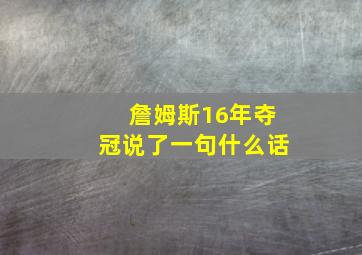 詹姆斯16年夺冠说了一句什么话